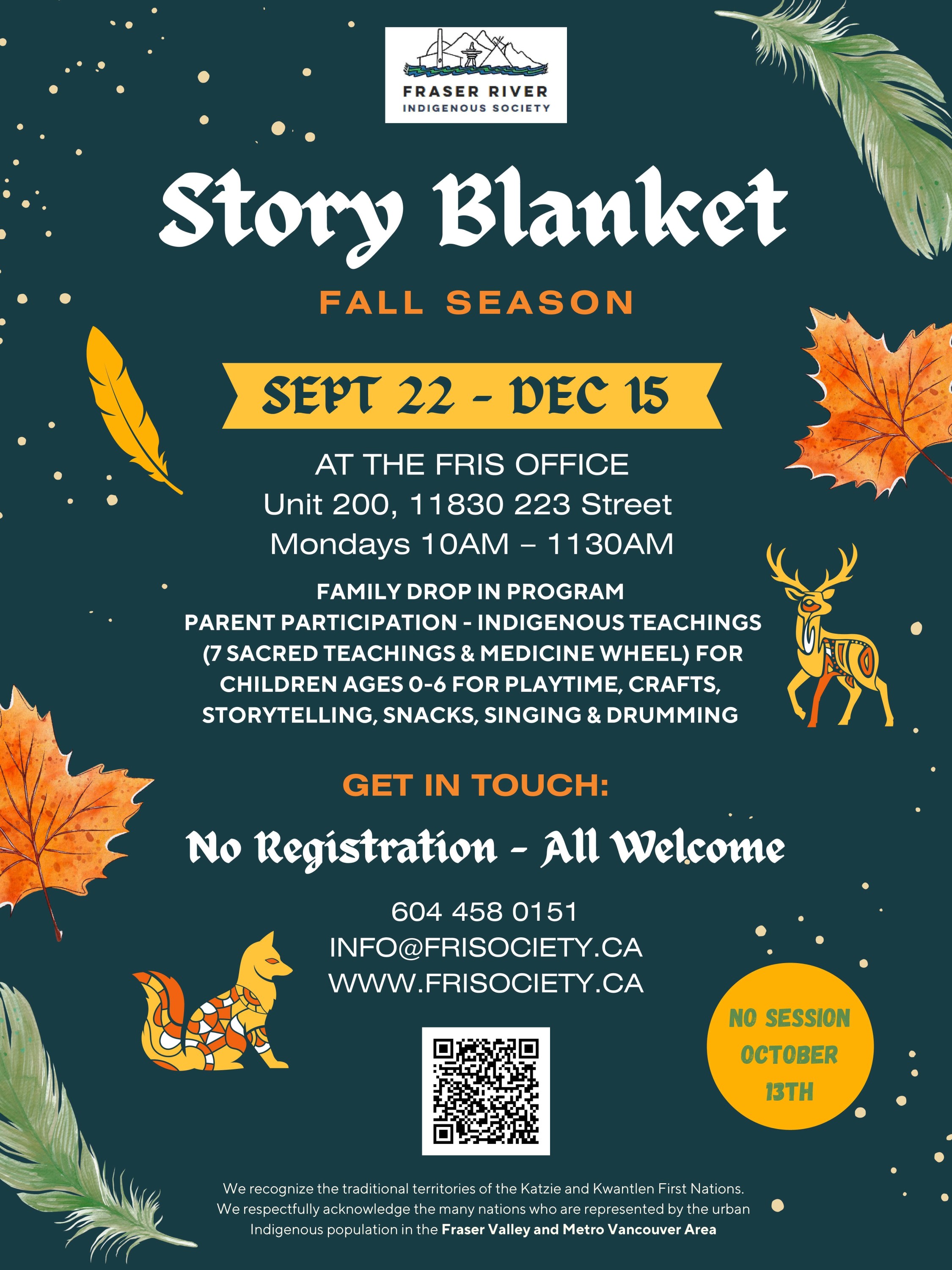 FRASER RIVER
INDIGENOUS SOCIETY

Story Blanket

FALL SEASON

SEPT 22 - DEC 15

AT THE FRIS OFFICE
Unit 200, 11830 223 Street
Mondays 10AM – 1130AM

FAMILY DROP IN PROGRAM
PARENT PARTICIPATION - INDIGENOUS TEACHINGS (7 SACRED TEACHINGS & MEDICINE WHEEL) FOR CHILDREN AGES 0-6 FOR PLAYTIME, CRAFTS, STORYTELLING, SNACKS, SINGING & DRUMMING

GET IN TOUCH:

No Registration - All Welcome

604 458 0151
INFO@FRISOCIETY.CA
WWW.FRISOCIETY.CA

NO SESSION OCTOBER 13TH

We recognize the traditional territories of the Katzie and Kwantlen First Nations. We respectfully acknowledge the many nations who are represented by the urban Indigenous population in the Fraser Valley and Metro Vancouver Area